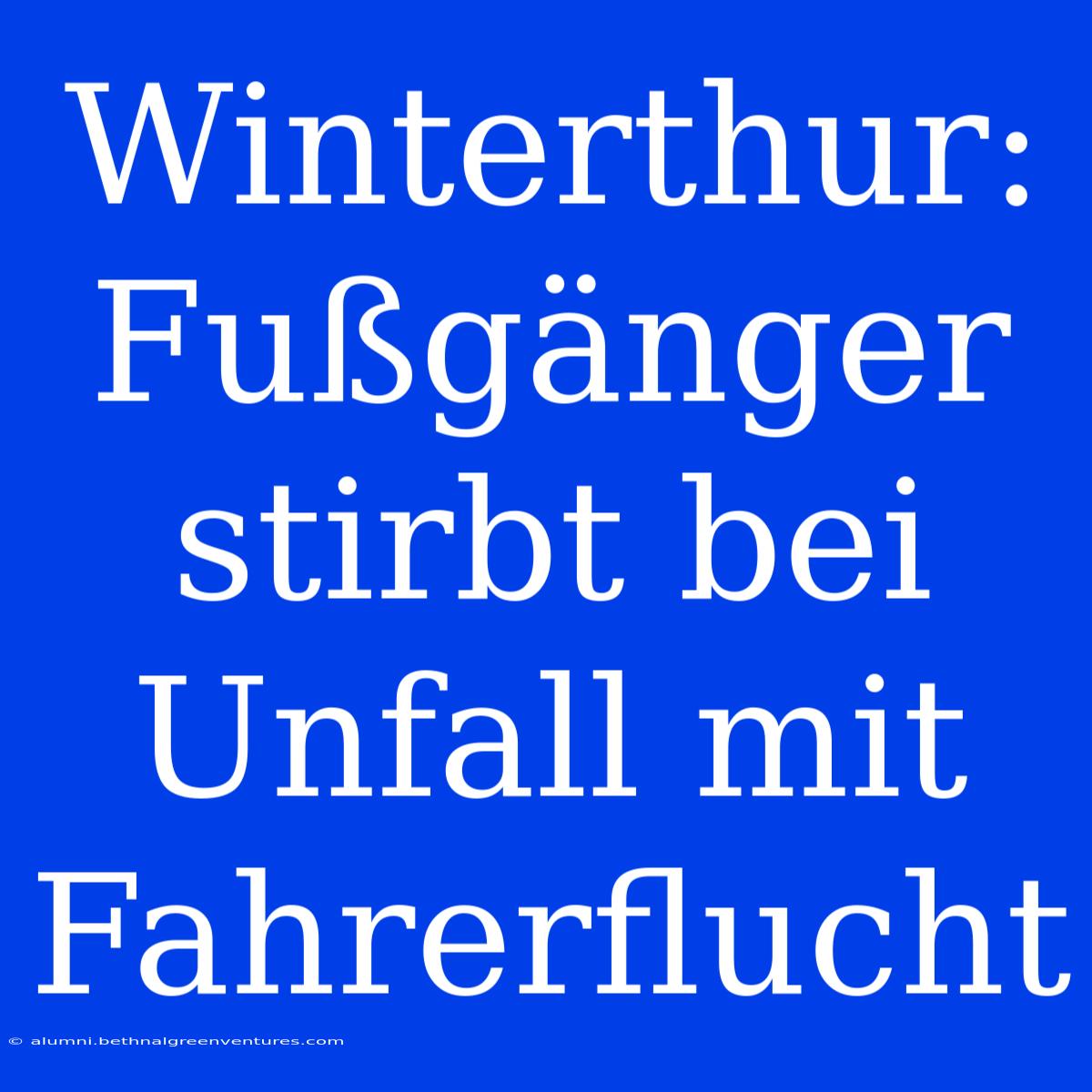 Winterthur: Fußgänger stirbt bei Unfall mit Fahrerflucht

© alumni.bethnalgreenventures.com